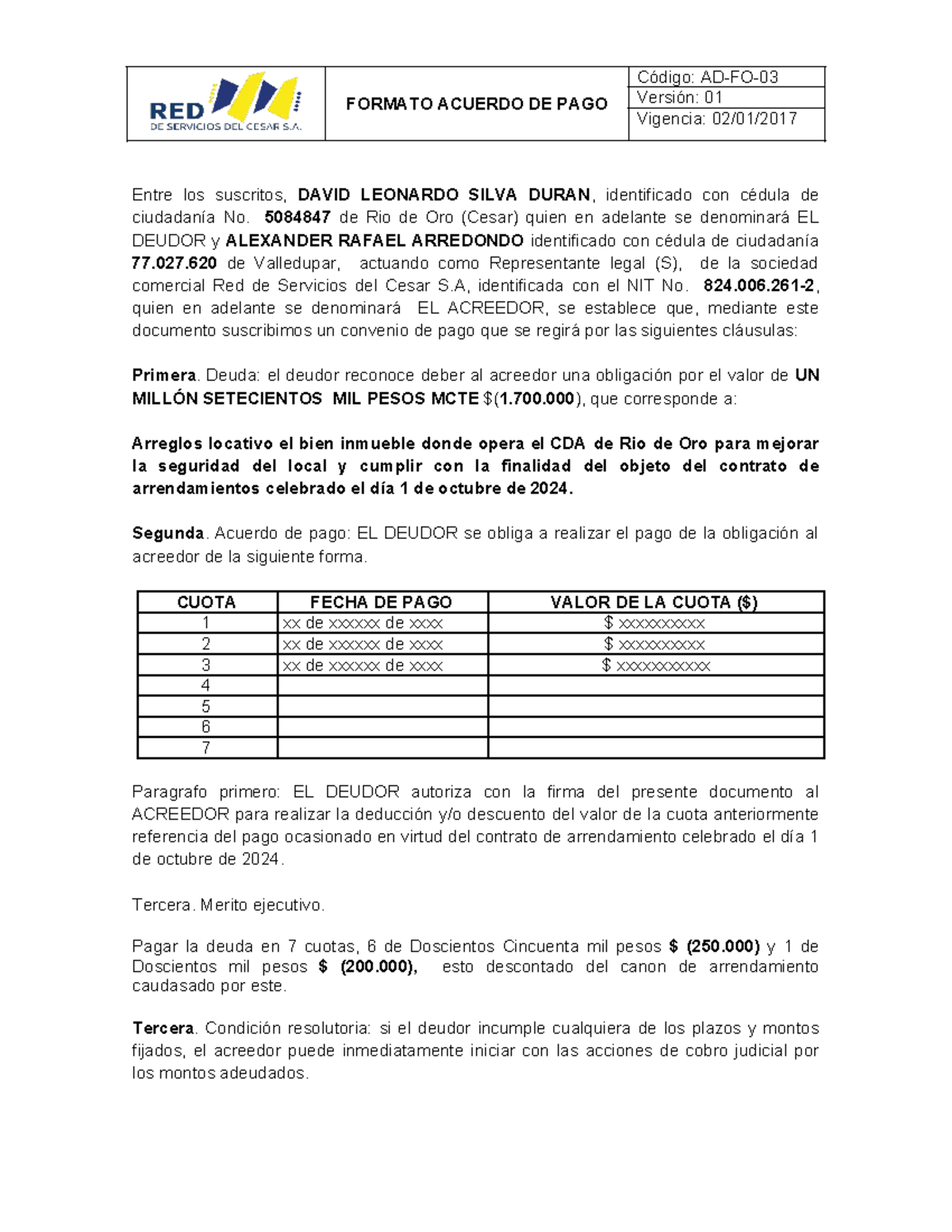 RED DE SERVICIOS DEL CESAR S.A.

FORMATO ACUERDO DE PAGO

Código: AD-FO-03
Versión: 01
Vigencia: 02/01/2017

Entre los suscritos, DAVID LEONARDO SILVA DURAN, identificado con cédula de ciudadanía No. 5084847 de Rio de Oro (Cesar) quien en adelante se denominará EL DEUDOR y ALEXANDER RAFAEL ARREDONDO identificado con cédula de ciudadanía 77.027.620 de Valledupar, actuando como Representante legal (S), de la sociedad comercial Red de Servicios del Cesar S.A, identificada con el NIT No. 824.006.261-2, quien en adelante se denominará EL ACREEDOR, se establece que, mediante este documento suscribimos un convenio de pago que se regirá por las siguientes cláusulas:

Primera. Deuda: el deudor reconoce deber al acreedor una obligación por el valor de UN MILLÓN SETECIENTOS MIL PESOS MCTE $(1.700.000), que corresponde a:

Arreglos locativo el bien inmueble donde opera el CDA de Rio de Oro para mejorar la seguridad del local y cumplir con la finalidad del objeto del contrato de arrendamientos celebrado el día 1 de octubre de 2024.

Segunda. Acuerdo de pago: EL DEUDOR se obliga a realizar el pago de la obligación al acreedor de la siguiente forma.

| CUOTA | FECHA DE PAGO | VALOR DE LA CUOTA ($) |
|---|---|---|
| 1 | xx de xxxxxx de xxxx | $ xxxxxxxxxx |
| 2 | xx de xxxxxx de xxxx | $ xxxxxxxxxx |
| 3 | xx de xxxxxx de xxxx | $ xxxxxxxxxxx |
| 4 | | |
| 5 | | |
| 6 | | |
| 7 | | |

Paragrafo primero: EL DEUDOR autoriza con la firma del presente documento al ACREEDOR para realizar la deducción y/o descuento del valor de la cuota anteriormente referencia del pago ocasionado en virtud del contrato de arrendamiento celebrado el día 1 de octubre de 2024.

Tercera. Merito ejecutivo.

Pagar la deuda en 7 cuotas, 6 de Doscientos Cincuenta mil pesos $ (250.000) y 1 de Doscientos mil pesos $ (200.000), esto descontado del canon de arrendamiento caudasado por este.

Tercera. Condición resolutoria: si el deudor incumple cualquiera de los plazos y montos fijados, el acreedor puede inmediatamente iniciar con las acciones de cobro judicial por los montos adeudados.